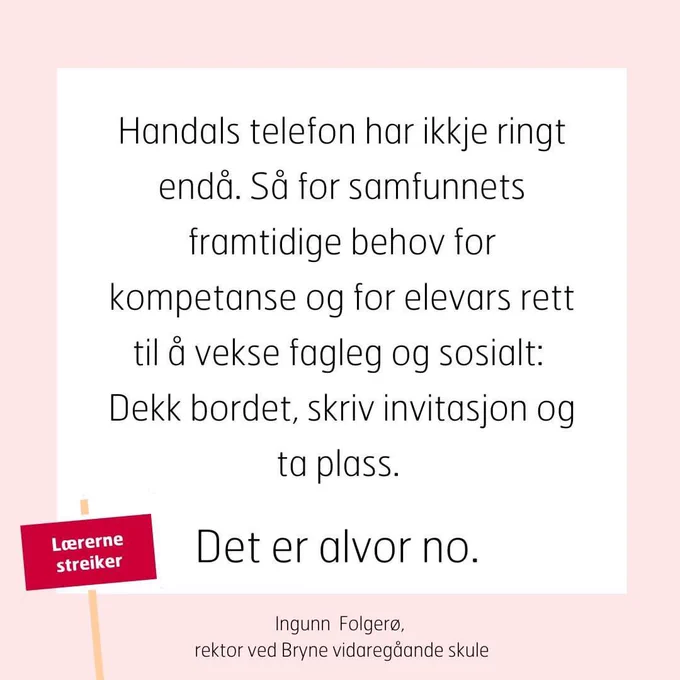 Handals telefon har ikkje ringt endå. Så for samfunnets framtidige behov for kompetanse og for elevars rett til å vekse fagleg og sosialt: Dekk bordet, skriv invitasjon og ta plass.

Det er alvor no.

Lærerne streiker

Ingunn Folgerø,
rektor ved Bryne vidaregåande skule